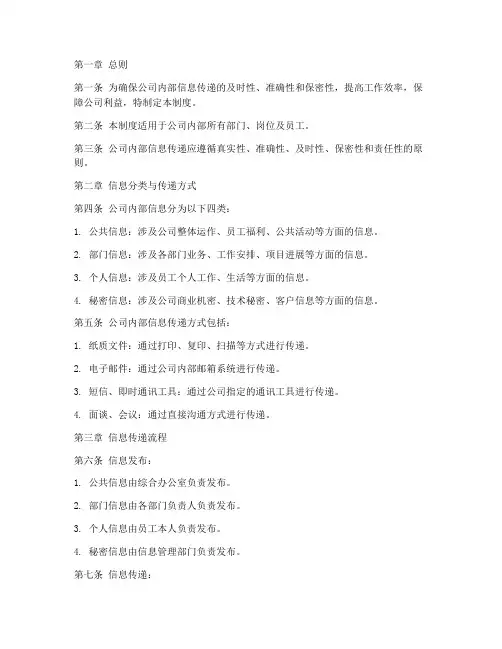 第一章 总则

第一条 为确保公司内部信息传递的及时性、准确性和保密性，提高工作效率，保障公司利益，特制定本制度。

第二条 本制度适用于公司内部所有部门、岗位及员工。

第三条 公司内部信息传递应遵循真实性、准确性、及时性、保密性和责任性的原则。

第二章 信息分类与传递方式

第四条 公司内部信息分为以下四类：

1. 公共信息：涉及公司整体运作、员工福利、公共活动等方面的信息。

2. 部门信息：涉及各部门业务、工作安排、项目进展等方面的信息。

3. 个人信息：涉及员工个人工作、生活等方面的信息。

4. 秘密信息：涉及公司商业机密、技术秘密、客户信息等方面的信息。

第五条 公司内部信息传递方式包括：

1. 纸质文件：通过打印、复印、扫描等方式进行传递。

2. 电子邮件：通过公司内部邮箱系统进行传递。

3. 短信、即时通讯工具：通过公司指定的通讯工具进行传递。

4. 面谈、会议：通过直接沟通方式进行传递。

第三章 信息传递流程

第六条 信息发布：

1. 公共信息由综合办公室负责发布。

2. 部门信息由各部门负责人负责发布。

3. 个人信息由员工本人负责发布。

4. 秘密信息由信息管理部门负责发布。

第七条 信息传递：